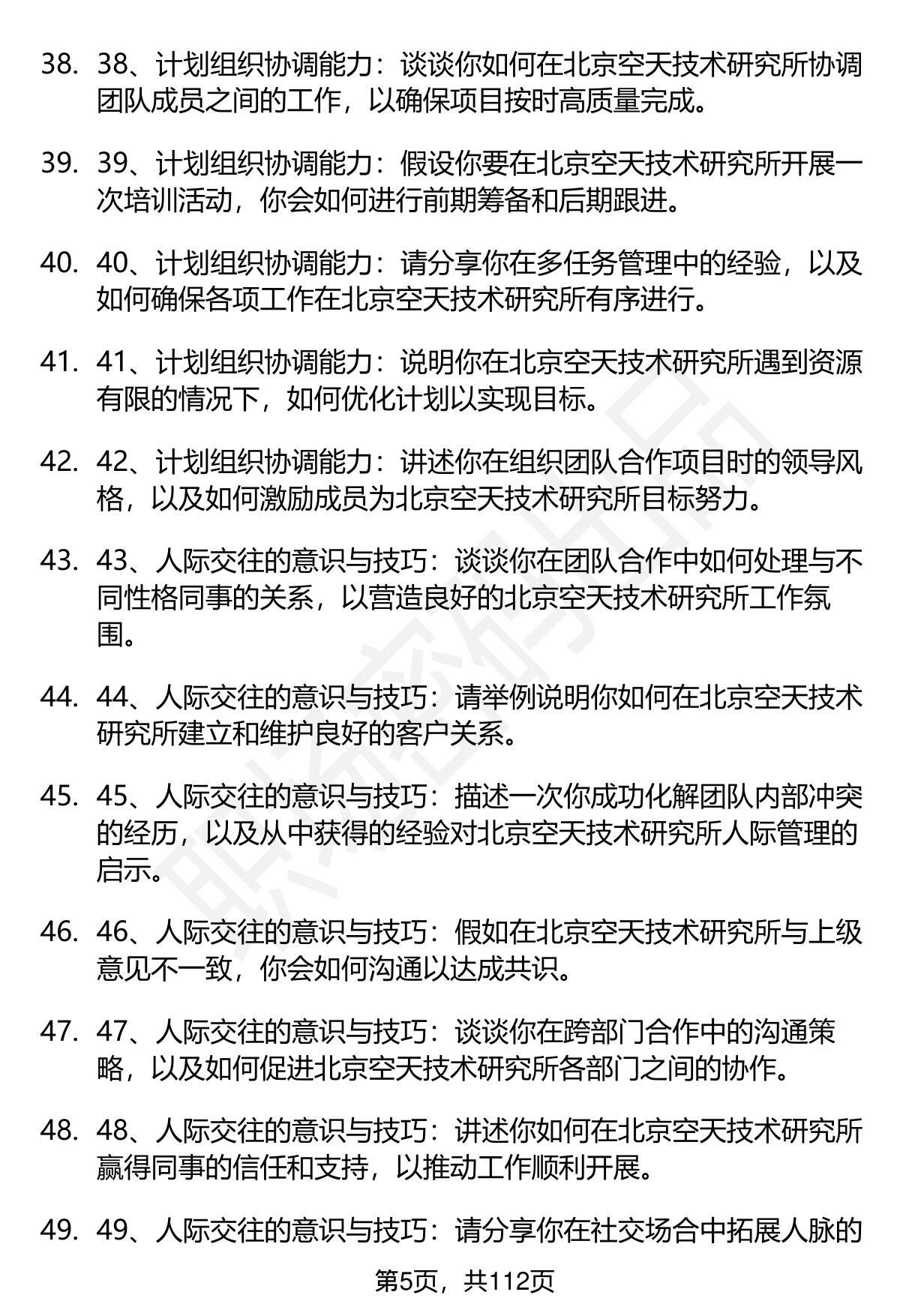 38. 38、计划组织协调能力：谈谈你如何在北京空天技术研究所协调团队成员之间的工作，以确保项目按时高质量完成。

39. 39、计划组织协调能力：假设你要在北京空天技术研究所开展一次培训活动，你会如何进行前期筹备和后期跟进。

40. 40、计划组织协调能力：请分享你在多任务管理中的经验，以及如何确保各项工作在北京空天技术研究所有序进行。

41. 41、计划组织协调能力：说明你在北京空天技术研究所遇到资源有限的情况下，如何优化计划以实现目标。

42. 42、计划组织协调能力：讲述你在组织团队合作项目时的领导风格，以及如何激励成员为北京空天技术研究所目标努力。

43. 43、人际交往的意识与技巧：谈谈你在团队合作中如何处理与不同性格同事的关系，以营造良好的北京空天技术研究所工作氛围。

44. 44、人际交往的意识与技巧：请举例说明你如何在北京空天技术研究所建立和维护良好的客户关系。

45. 45、人际交往的意识与技巧：描述一次你成功化解团队内部冲突的经历，以及从中获得的经验对北京空天技术研究所人际管理的启示。

46. 46、人际交往的意识与技巧：假如在北京空天技术研究所与上级意见不一致，你会如何沟通以达成共识。

47. 47、人际交往的意识与技巧：谈谈你在跨部门合作中的沟通策略，以及如何促进北京空天技术研究所各部门之间的协作。

48. 48、人际交往的意识与技巧：讲述你如何在北京空天技术研究所赢得同事的信任和支持，以推动工作顺利开展。

49. 49、人际交往的意识与技巧：请分享你在社交场合中拓展人脉的

第5页，共112页